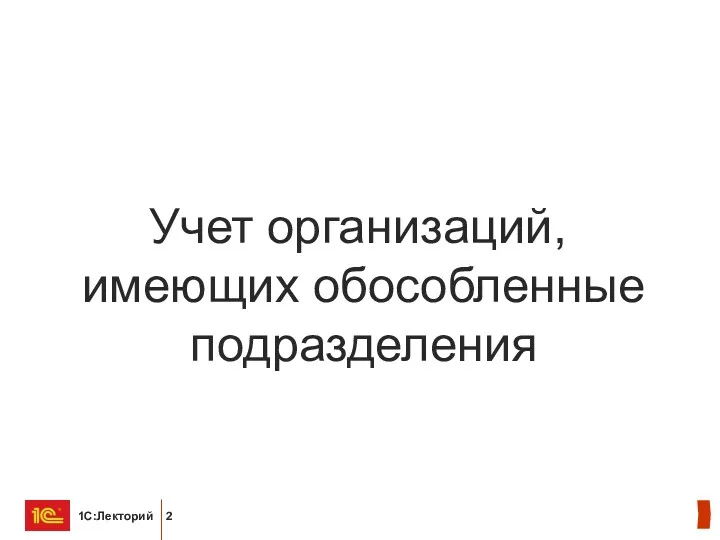 Учет организаций, имеющих обособленные подразделения

1С

1С:Лекторий

2